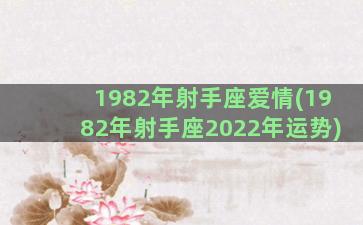 1982年射手座爱情(1982年射手座2022年运势)